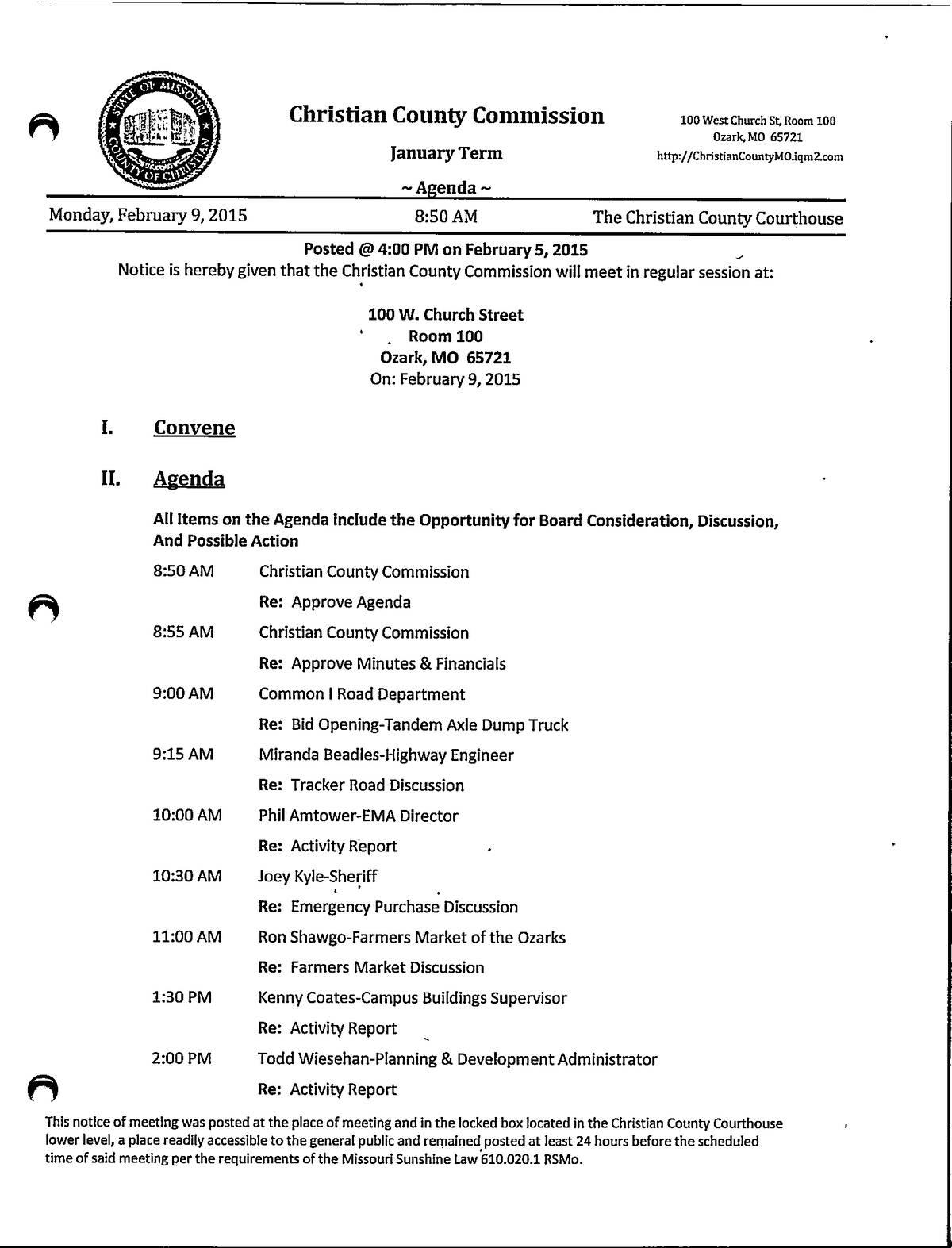 STATE OF MISSOURI COUNTY OF CHRISTIAN

Christian County Commission

January Term

~ Agenda ~

100 West Church St, Room 100
Ozark, MO 65721
http://ChristianCountyMO.iqm2.com

Monday, February 9, 2015 8:50 AM The Christian County Courthouse

Posted @ 4:00 PM on February 5, 2015
Notice is hereby given that the Christian County Commission will meet in regular session at:

100 W. Church Street
Room 100
Ozark, MO 65721
On: February 9, 2015

I. Convene

II. Agenda

All Items on the Agenda include the Opportunity for Board Consideration, Discussion, And Possible Action

8:50 AM Christian County Commission
Re: Approve Agenda

8:55 AM Christian County Commission
Re: Approve Minutes & Financials

9:00 AM Common I Road Department
Re: Bid Opening-Tandem Axle Dump Truck

9:15 AM Miranda Beadles-Highway Engineer
Re: Tracker Road Discussion

10:00 AM Phil Amtower-EMA Director
Re: Activity Report

10:30 AM Joey Kyle-Sheriff
Re: Emergency Purchase Discussion

11:00 AM Ron Shawgo-Farmers Market of the Ozarks
Re: Farmers Market Discussion

1:30 PM Kenny Coates-Campus Buildings Supervisor
Re: Activity Report

2:00 PM Todd Wiesehan-Planning & Development Administrator
Re: Activity Report

This notice of meeting was posted at the place of meeting and in the locked box located in the Christian County Courthouse lower level, a place readily accessible to the general public and remained posted at least 24 hours before the scheduled time of said meeting per the requirements of the Missouri Sunshine Law 610.020.1 RSMo.